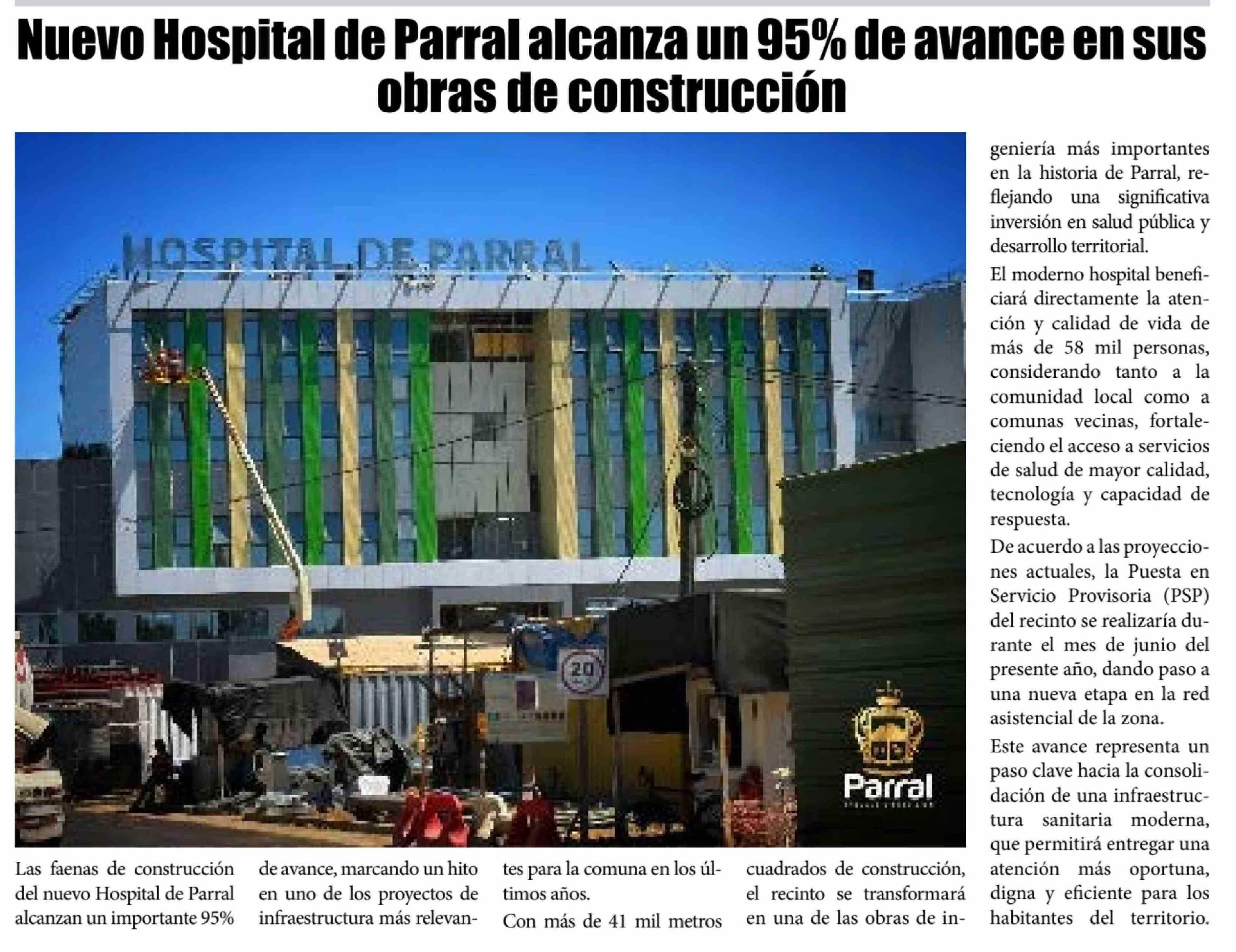 Nuevo Hospital de Parral alcanza un 95% de avance en sus obras de construcción

HOSPITAL DE PARRAL

20

Parral

Las faenas de construcción del nuevo Hospital de Parral alcanzan un importante 95% de avance, marcando un hito en uno de los proyectos de infraestructura más relevantes para la comuna en los últimos años.

Con más de 41 mil metros cuadrados de construcción, el recinto se transformará en una de las obras de ingeniería más importantes en la historia de Parral, reflejando una significativa inversión en salud pública y desarrollo territorial.

El moderno hospital beneficiará directamente la atención y calidad de vida de más de 58 mil personas, considerando tanto a la comunidad local como a comunas vecinas, fortaleciendo el acceso a servicios de salud de mayor calidad, tecnología y capacidad de respuesta.

De acuerdo a las proyecciones actuales, la Puesta en Servicio Provisoria (PSP) del recinto se realizaría durante el mes de junio del presente año, dando paso a una nueva etapa en la red asistencial de la zona.

Este avance representa un paso clave hacia la consolidación de una infraestructura sanitaria moderna, que permitirá entregar una atención más oportuna, digna y eficiente para los habitantes del territorio.